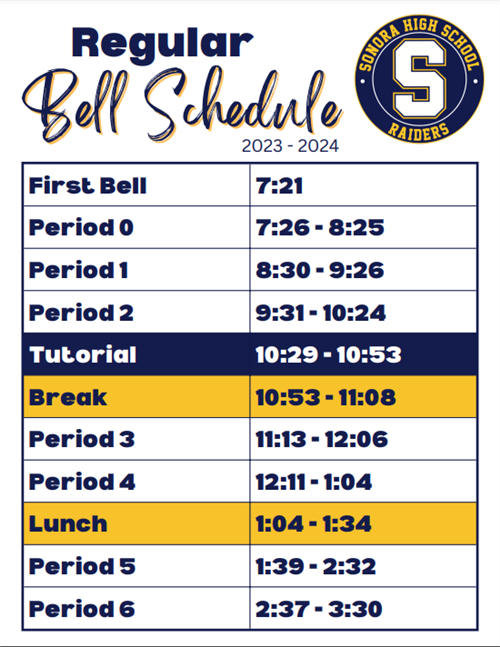 Regular
Bell Schedule
2023 - 2024

SONORA HIGH SCHOOL
S
RAIDERS

| First Bell | 7:21 |
|---|---|
| Period 0 | 7:26 - 8:25 |
| Period 1 | 8:30 - 9:26 |
| Period 2 | 9:31 - 10:24 |
| Tutorial | 10:29 - 10:53 |
| Break | 10:53 - 11:08 |
| Period 3 | 11:13 - 12:06 |
| Period 4 | 12:11 - 1:04 |
| Lunch | 1:04 - 1:34 |
| Period 5 | 1:39 - 2:32 |
| Period 6 | 2:37 - 3:30 |